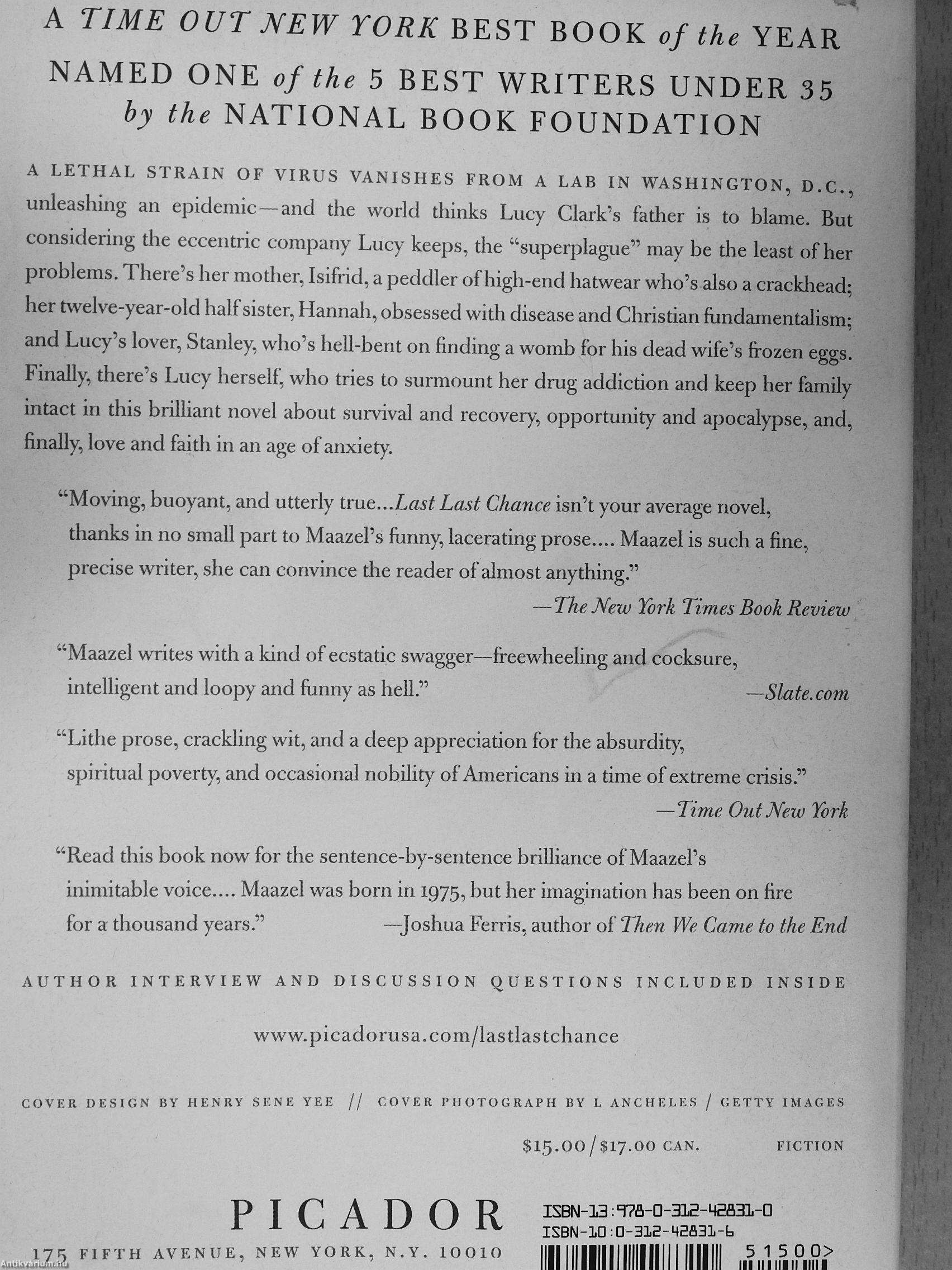 A TIME OUT NEW YORK BEST BOOK of the YEAR
NAMED ONE of the 5 BEST WRITERS UNDER 35 by the NATIONAL BOOK FOUNDATION

A LETHAL STRAIN OF VIRUS VANISHES FROM A LAB IN WASHINGTON, D.C., unleashing an epidemic—and the world thinks Lucy Clark's father is to blame. But considering the eccentric company Lucy keeps, the "superplague" may be the least of her problems. There's her mother, Isifrid, a peddler of high-end hatwear who's also a crackhead; her twelve-year-old half sister, Hannah, obsessed with disease and Christian fundamentalism; and Lucy's lover, Stanley, who's hell-bent on finding a womb for his dead wife's frozen eggs. Finally, there's Lucy herself, who tries to surmount her drug addiction and keep her family intact in this brilliant novel about survival and recovery, opportunity and apocalypse, and, finally, love and faith in an age of anxiety.

"Moving, buoyant, and utterly true...Last Last Chance isn't your average novel, thanks in no small part to Maazel's funny, lacerating prose.... Maazel is such a fine, precise writer, she can convince the reader of almost anything."
—The New York Times Book Review

"Maazel writes with a kind of ecstatic swagger—freewheeling and cocksure, intelligent and loopy and funny as hell."
—Slate.com

"Lithe prose, crackling wit, and a deep appreciation for the absurdity, spiritual poverty, and occasional nobility of Americans in a time of extreme crisis."
—Time Out New York

"Read this book now for the sentence-by-sentence brilliance of Maazel's inimitable voice.... Maazel was born in 1975, but her imagination has been on fire for a thousand years."
—Joshua Ferris, author of Then We Came to the End

AUTHOR INTERVIEW AND DISCUSSION QUESTIONS INCLUDED INSIDE

www.picadorusa.com/lastlastchance

COVER DESIGN BY HENRY SENE YEE // COVER PHOTOGRAPH BY L ANCHELES / GETTY IMAGES

$15.00/$17.00 CAN.
FICTION

PICADOR
175 FIFTH AVENUE, NEW YORK, N.Y. 10010

ISBN-13:978-0-312-42831-0
ISBN-10:0-312-42831-6
51500>

Antikvarium.hu